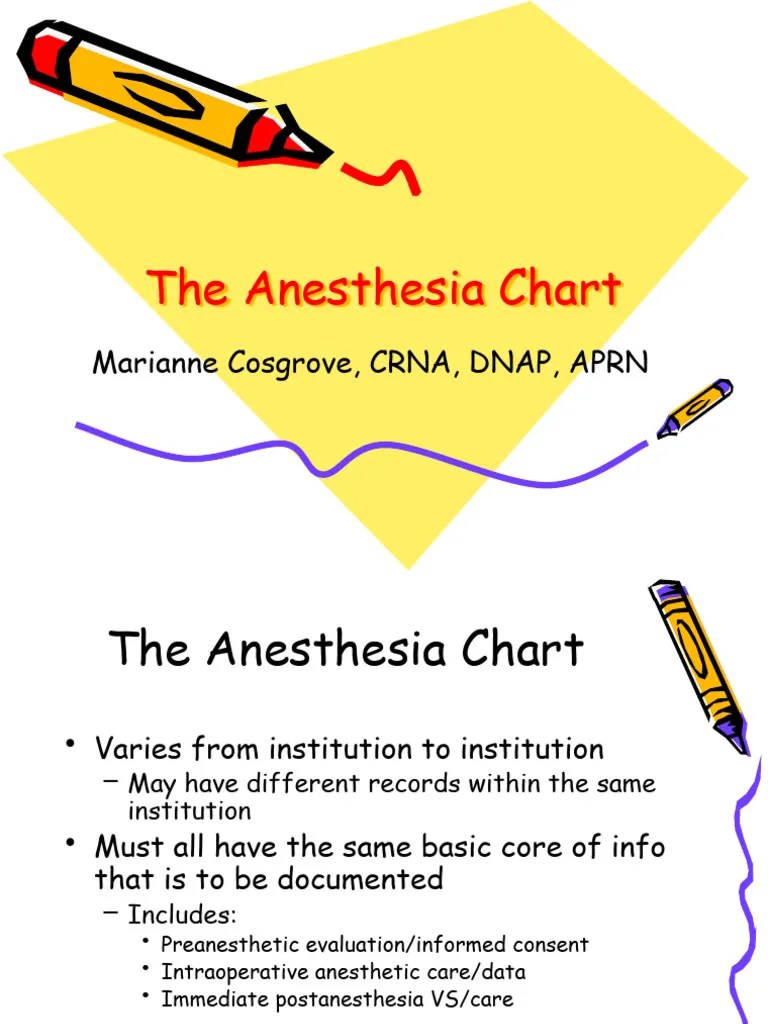 The Anesthesia Chart

Marianne Cosgrove, CRNA, DNAP, APRN

The Anesthesia Chart

• Varies from institution to institution
- May have different records within the same institution
• Must all have the same basic core of info that is to be documented
- Includes:
• Preanesthetic evaluation/informed consent
• Intraoperative anesthetic care/data
• Immediate postanesthesia VS/care